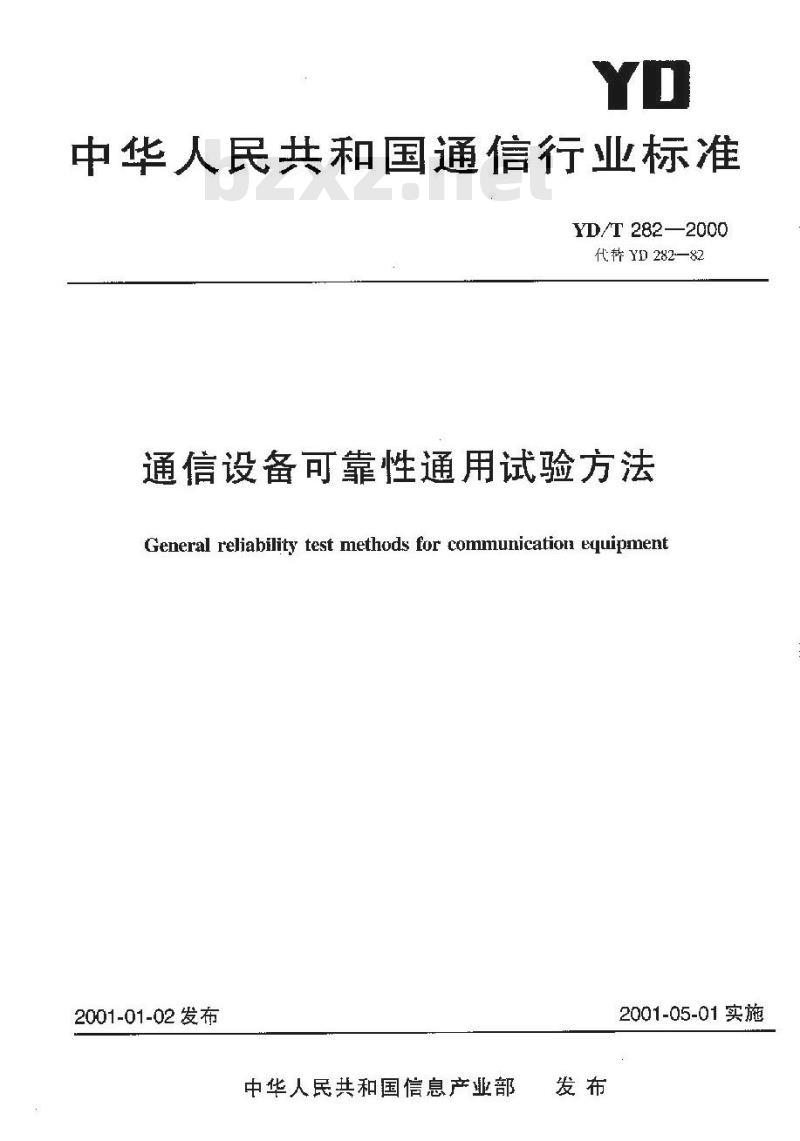 YD

中华人民共和国通信行业标准

bzxz.net

YD/T 282—2000
代替 YD 282—82

通信设备可靠性通用试验方法

General reliability test methods for communication equipment

2001-01-02 发布

2001-05-01 实施

中华人民共和国信息产业部 发布